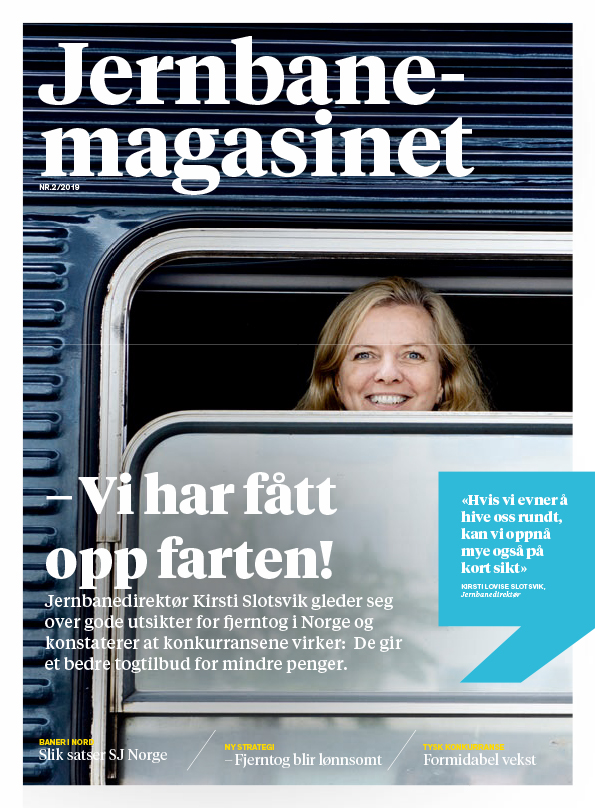 Jernbanemagasinet

NR.2/2019

– Vi har fått opp farten!

Jernbanedirektør Kirsti Slotsvik gleder seg over gode utsikter for fjerntog i Norge og konstaterer at konkurransene virker: De gir et bedre togtilbud for mindre penger.

«Hvis vi evner å hive oss rundt, kan vi oppnå mye også på kort sikt»

KIRSTI LOVISE SLOTSVIK, Jernbanedirektør

BANER I NORD
Slik satser SJ Norge

NY STRATEGI
– Fjerntog blir lønnsomt

TYSK KONKURRANSE
Formidabel vekst